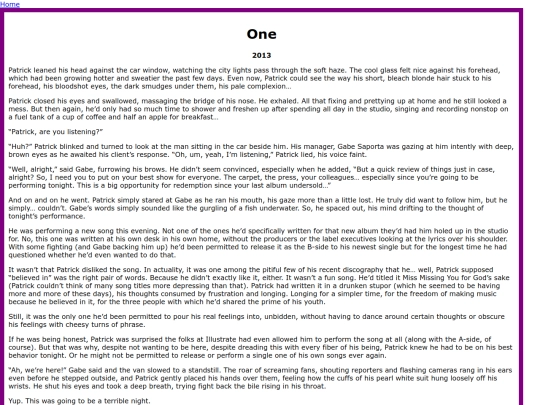 Home

One

2013

Patrick leaned his head against the car window, watching the city lights pass through the soft haze. The cool glass felt nice against his forehead, which had been growing hotter and sweatier the past few days. Even now, Patrick could see the way his short, bleach blonde hair stuck to his forehead, his bloodshot eyes, the dark smudges under them, his pale complexion…

Patrick closed his eyes and swallowed, massaging the bridge of his nose. He exhaled. All that fixing and prettying up at home and he still looked a mess. But then again, he'd only had so much time to shower and freshen up after spending all day in the studio, singing and recording nonstop on a fuel tank of a cup of coffee and half an apple for breakfast…

"Patrick, are you listening?"

"Huh?" Patrick blinked and turned to look at the man sitting in the car beside him. His manager, Gabe Saporta was gazing at him intently with deep, brown eyes as he awaited his client's response. "Oh, um, yeah, I'm listening," Patrick lied, his voice faint.

"Well, alright," said Gabe, furrowing his brows. He didn't seem convinced, especially when he added, "But a quick review of things just in case, alright? So, I need you to put on your best show for everyone. The carpet, the press, your colleagues… especially since you're going to be performing tonight. This is a big opportunity for redemption since your last album undersold…"

And on and on he went. Patrick simply stared at Gabe as he ran his mouth, his gaze more than a little lost. He truly did want to follow him, but he simply… couldn't. Gabe's words simply sounded like the gurgling of a fish underwater. So, he spaced out, his mind drifting to the thought of tonight's performance.

He was performing a new song this evening. Not one of the ones he'd specifically written for that new album they'd had him holed up in the studio for. No, this one was written at his own desk in his own home, without the producers or the label executives looking at the lyrics over his shoulder. With some fighting (and Gabe backing him up) he'd been permitted to release it as the B-side to his newest single but for the longest time he had questioned whether he'd even wanted to do that.

It wasn't that Patrick disliked the song. In actuality, it was one among the pitiful few of his recent discography that he… well, Patrick supposed "believed in" was the right pair of words. Because he didn't exactly like it, either. It wasn't a fun song. He'd titled it Miss Missing You for God's sake (Patrick couldn't think of many song titles more depressing than that). Patrick had written it in a drunken stupor (which he seemed to be having more and more of these days), his thoughts consumed by frustration and longing. Longing for a simpler time, for the freedom of making music because he believed in it, for the three people with which he'd shared the prime of his youth.

Still, it was the only one he'd been permitted to pour his real feelings into, unbidden, without having to dance around certain thoughts or obscure his feelings with cheesy turns of phrase.

If he was being honest, Patrick was surprised the folks at Illustrate had even allowed him to perform the song at all (along with the A-side, of course). But that was why, despite not wanting to be here, despite dreading this with every fiber of his being, Patrick knew he had to be on his best behavior tonight. Or he might not be permitted to release or perform a single one of his own songs ever again.

"Ah, we're here!" Gabe said and the van slowed to a standstill. The roar of screaming fans, shouting reporters and flashing cameras rang in his ears even before he stepped outside, and Patrick gently placed his hands over them, feeling how the cuffs of his pearl white suit hung loosely off his wrists. He shut his eyes and took a deep breath, trying fight back the bile rising in his throat.

Yup. This was going to be a terrible night.